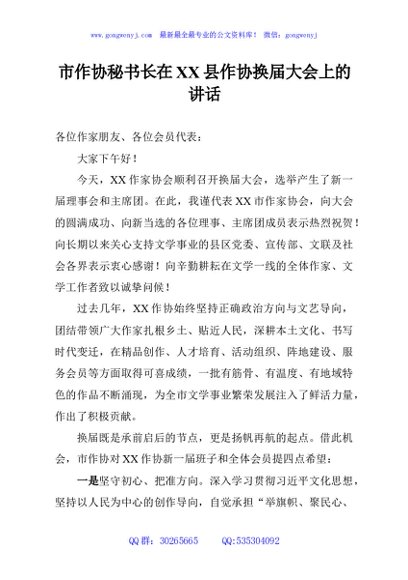 www.gongwenyj.com　最新最全最专业的公文资料库！　微信：gongwenyj

市作协秘书长在XX县作协换届大会上的讲话

各位作家朋友、各位会员代表：

大家下午好！

今天，XX作家协会顺利召开换届大会，选举产生了新一届理事会和主席团。在此，我谨代表XX市作家协会，向大会的圆满成功、向新当选的各位理事、主席团成员表示热烈祝贺！向长期以来关心支持文学事业的县区党委、宣传部、文联及社会各界表示衷心感谢！向辛勤耕耘在文学一线的全体作家、文学工作者致以诚挚问候！

过去几年，XX作协始终坚持正确政治方向与文艺导向，团结带领广大作家扎根乡土、贴近人民，深耕本土文化、书写时代变迁，在精品创作、人才培育、活动组织、阵地建设、服务会员等方面取得可喜成绩，一批有筋骨、有温度、有地域特色的作品不断涌现，为全市文学事业繁荣发展注入了鲜活力量，作出了积极贡献。

换届既是承前启后的节点，更是扬帆再航的起点。借此机会，市作协对XX作协新一届班子和全体会员提四点希望：

一是坚守初心、把准方向。深入学习贯彻习近平文化思想，坚持以人民为中心的创作导向，自觉承担“举旗帜、聚民心、

QQ群：30265665　　QQ:535304092